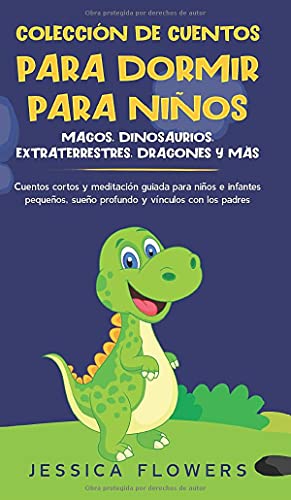 Obra protegida por derechos de autor

COLECCIÓN DE CUENTOS PARA DORMIR PARA NIÑOS

MAGOS, DINOSAURIOS, EXTRATERRESTRES, DRAGONES Y MÁS

Cuentos cortos y meditación guiada para niños e infantes pequeños, sueño profundo y vínculos con los padres

JESSICA FLOWERS

Obra protegida por derechos de autor